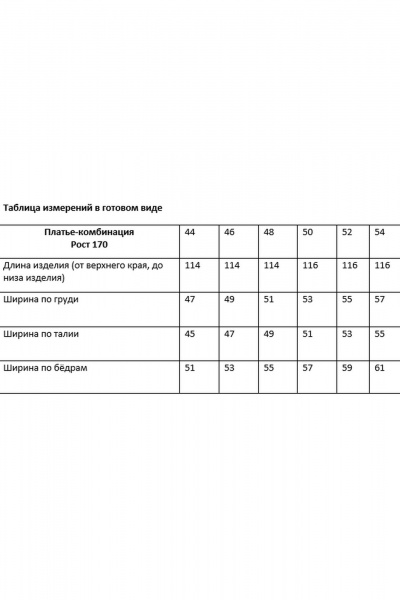 Таблица измерений в готовом виде

| Платье-комбинация Рост 170 | 44 | 46 | 48 | 50 | 52 | 54 |
|---|---|---|---|---|---|---|
| Длина изделия (от верхнего края, до низа изделия) | 114 | 114 | 114 | 116 | 116 | 116 |
| Ширина по груди | 47 | 49 | 51 | 53 | 55 | 57 |
| Ширина по талии | 45 | 47 | 49 | 51 | 53 | 55 |
| Ширина по бёдрам | 51 | 53 | 55 | 57 | 59 | 61 |